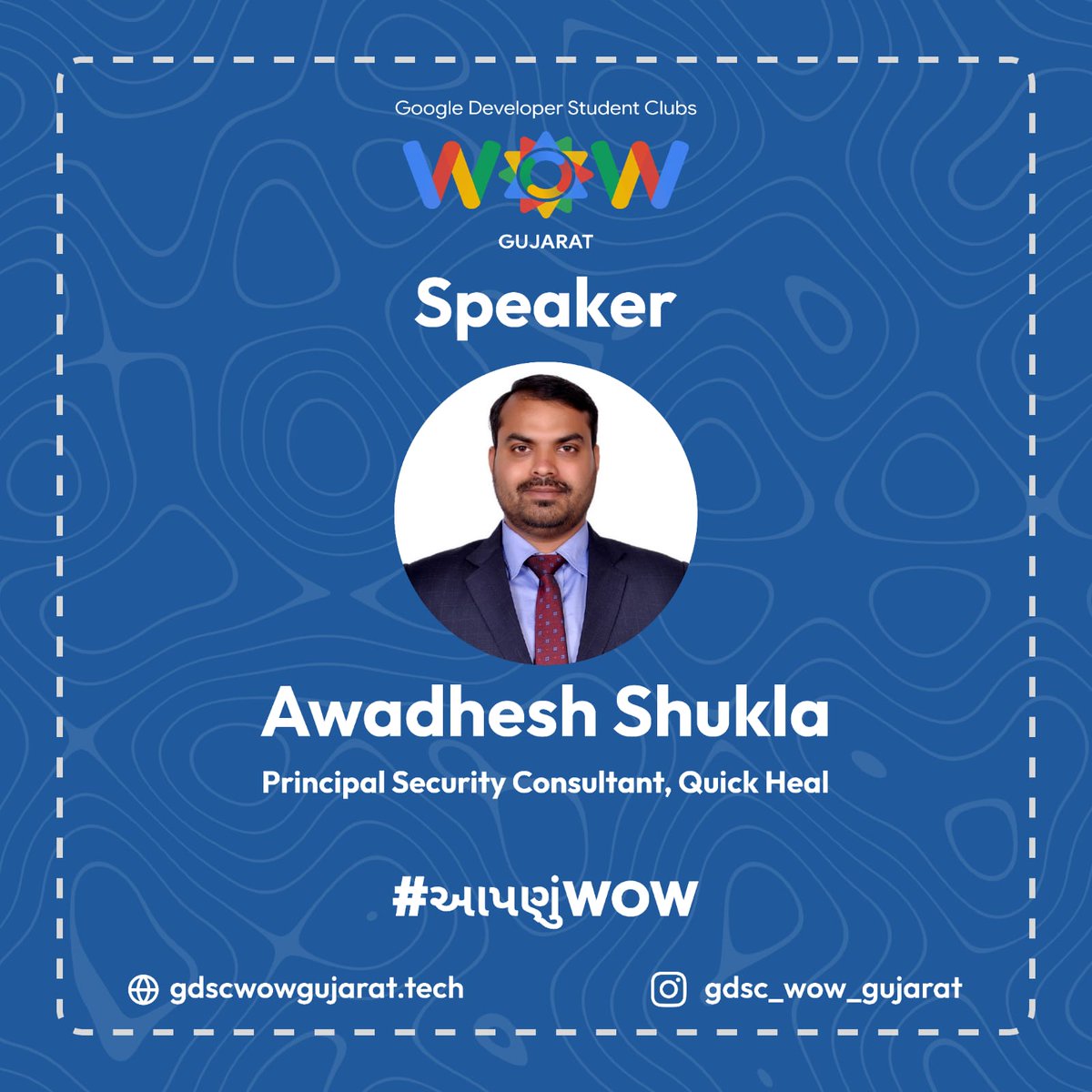 Google Developer Student Clubs
WOW
GUJARAT

Speaker

Awadhesh Shukla
Principal Security Consultant, Quick Heal

#આપણુંWOW

gdscwowgujarat.tech
gdsc_wow_gujarat